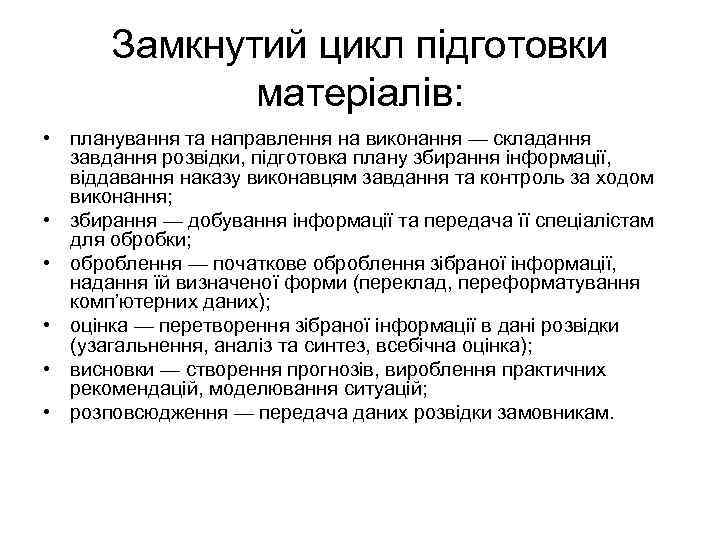 Замкнутий цикл підготовки матеріалів:

• планування та направлення на виконання — складання завдання розвідки, підготовка плану збирання інформації, віддавання наказу виконавцям завдання та контроль за ходом виконання;
• збирання — добування інформації та передача її спеціалістам для обробки;
• оброблення — початкове оброблення зібраної інформації, надання їй визначеної форми (переклад, переформатування комп'ютерних даних);
• оцінка — перетворення зібраної інформації в дані розвідки (узагальнення, аналіз та синтез, всебічна оцінка);
• висновки — створення прогнозів, вироблення практичних рекомендацій, моделювання ситуацій;
• розповсюдження — передача даних розвідки замовникам.